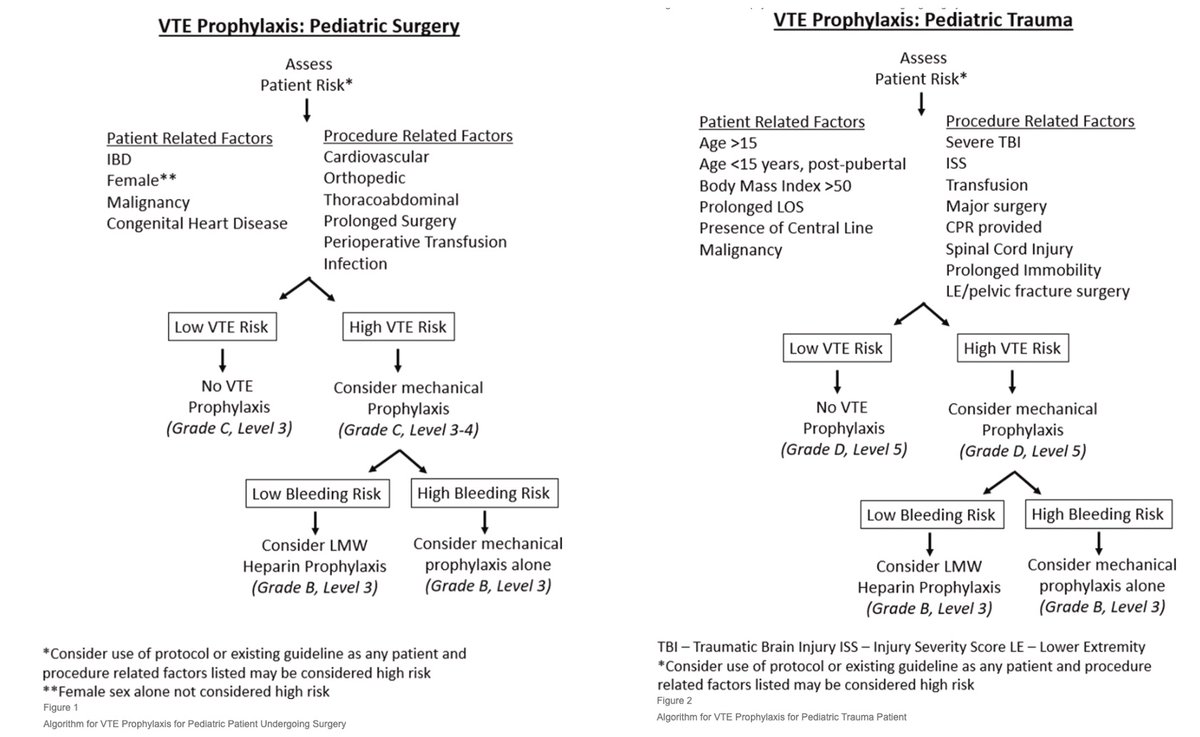 VTE Prophylaxis: Pediatric Surgery

Assess
Patient Risk*

Patient Related Factors
IBD
Female**
Malignancy
Congenital Heart Disease

Procedure Related Factors
Cardiovascular
Orthopedic
Thoracoabdominal
Prolonged Surgery
Perioperative Transfusion
Infection

Low VTE Risk

No VTE Prophylaxis
(Grade C, Level 3)

High VTE Risk

Consider mechanical Prophylaxis
(Grade C, Level 3-4)

Low Bleeding Risk

Consider LMW Heparin Prophylaxis
(Grade B, Level 3)

High Bleeding Risk

Consider mechanical prophylaxis alone
(Grade B, Level 3)

*Consider use of protocol or existing guideline as any patient and procedure related factors listed may be considered high risk
**Female sex alone not considered high risk
Figure 1
Algorithm for VTE Prophylaxis for Pediatric Patient Undergoing Surgery

VTE Prophylaxis: Pediatric Trauma

Assess
Patient Risk*

Patient Related Factors
Age >15
Age <15 years, post-pubertal
Body Mass Index >50
Prolonged LOS
Presence of Central Line
Malignancy

Procedure Related Factors
Severe TBI
ISS
Transfusion
Major surgery
CPR provided
Spinal Cord Injury
Prolonged Immobility
LE/pelvic fracture surgery

Low VTE Risk

No VTE Prophylaxis
(Grade D, Level 5)

High VTE Risk

Consider mechanical Prophylaxis
(Grade D, Level 5)

Low Bleeding Risk

Consider LMW Heparin Prophylaxis
(Grade B, Level 3)

High Bleeding Risk

Consider mechanical prophylaxis alone
(Grade B, Level 3)

TBI – Traumatic Brain Injury ISS – Injury Severity Score LE – Lower Extremity
*Consider use of protocol or existing guideline as any patient and procedure related factors listed may be considered high risk
Figure 2
Algorithm for VTE Prophylaxis for Pediatric Trauma Patient